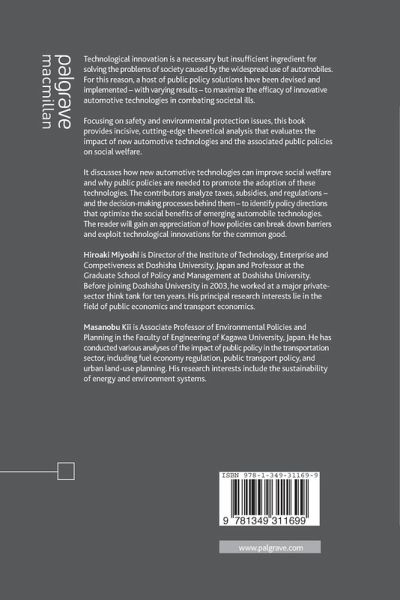 palgrave
macmillan

Technological innovation is a necessary but insufficient ingredient for solving the problems of society caused by the widespread use of automobiles. For this reason, a host of public policy solutions have been devised and implemented – with varying results – to maximize the efficacy of innovative automotive technologies in combating societal ills.

Focusing on safety and environmental protection issues, this book provides incisive, cutting-edge theoretical analysis that evaluates the impact of new automotive technologies and the associated public policies on social welfare.

It discusses how new automotive technologies can improve social welfare and why public policies are needed to promote the adoption of these technologies. The contributors analyze taxes, subsidies, and regulations – and the decision-making processes behind them – to identify policy directions that optimize the social benefits of emerging automobile technologies. The reader will gain an appreciation of how policies can break down barriers and exploit technological innovations for the common good.

Hiroaki Miyoshi is Director of the Institute of Technology, Enterprise and Competiveness at Doshisha University, Japan and Professor at the Graduate School of Policy and Management at Doshisha University. Before joining Doshisha University in 2003, he worked at a major private-sector think tank for ten years. His principal research interests lie in the field of public economics and transport economics.

Masanobu Kii is Associate Professor of Environmental Policies and Planning in the Faculty of Engineering of Kagawa University, Japan. He has conducted various analyses of the impact of public policy in the transportation sector, including fuel economy regulation, public transport policy, and urban land-use planning. His research interests include the sustainability of energy and environment systems.

ISBN 978-1-349-31169-9

9 781349 311699

www.palgrave.com